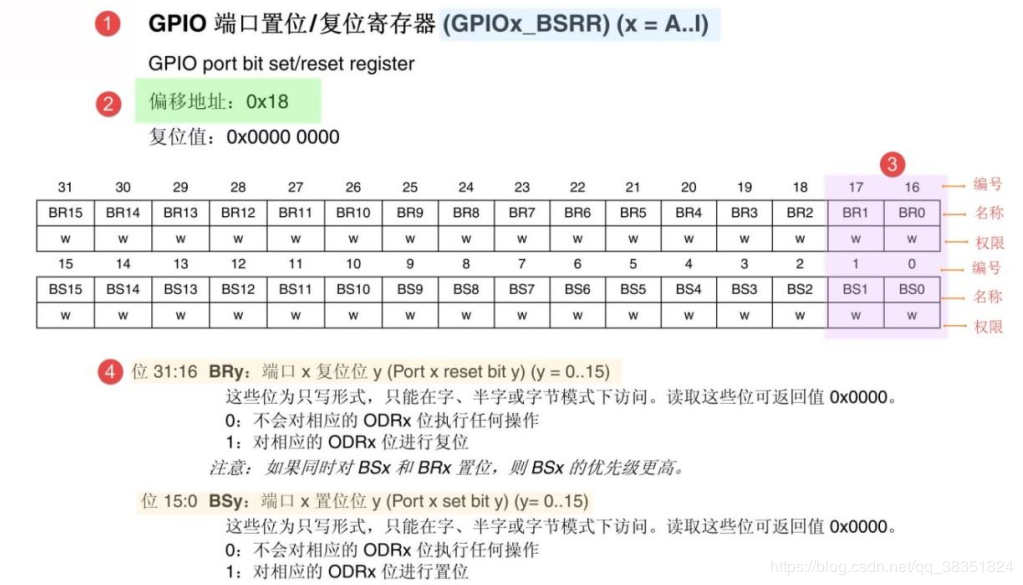 1 GPIO 端口置位/复位寄存器 (GPIOx_BSRR) (x = A..I)

GPIO port bit set/reset register

2 偏移地址：0x18

复位值：0x0000 0000

3

| 31 | 30 | 29 | 28 | 27 | 26 | 25 | 24 | 23 | 22 | 21 | 20 | 19 | 18 | 17 | 16 | 编号 |
|---|---|---|---|---|---|---|---|---|---|---|---|---|---|---|---|---|
| BR15 | BR14 | BR13 | BR12 | BR11 | BR10 | BR9 | BR8 | BR7 | BR6 | BR5 | BR4 | BR3 | BR2 | BR1 | BR0 | 名称 |
| w | w | w | w | w | w | w | w | w | w | w | w | w | w | w | w | 权限 |
| 15 | 14 | 13 | 12 | 11 | 10 | 9 | 8 | 7 | 6 | 5 | 4 | 3 | 2 | 1 | 0 | 编号 |
| BS15 | BS14 | BS13 | BS12 | BS11 | BS10 | BS9 | BS8 | BS7 | BS6 | BS5 | BS4 | BS3 | BS2 | BS1 | BS0 | 名称 |
| w | w | w | w | w | w | w | w | w | w | w | w | w | w | w | w | 权限 |

4 位 31:16 BRy：端口 x 复位位 y (Port x reset bit y) (y = 0..15)
这些位为只写形式，只能在字、半字或字节模式下访问。读取这些位可返回值 0x0000。
0：不会对相应的 ODRx 位执行任何操作
1：对相应的 ODRx 位进行复位
注意：如果同时对 BSx 和 BRx 置位，则 BSx 的优先级更高。

位 15:0 BSy：端口 x 置位位 y (Port x set bit y) (y= 0..15)
这些位为只写形式，只能在字、半字或字节模式下访问。读取这些位可返回值 0x0000。
0：不会对相应的 ODRx 位执行任何操作
1：对相应的 ODRx 位进行置位

https://blog.csdn.net/qq_38351824